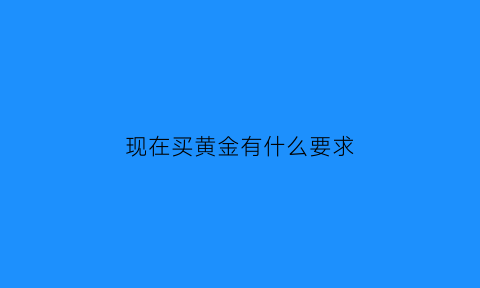 现在买黄金有什么要求